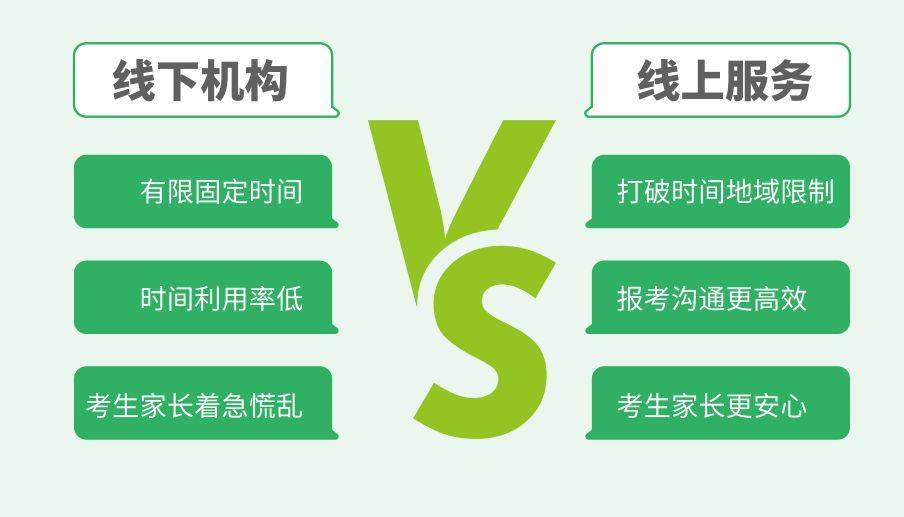 线下机构

有限固定时间

时间利用率低

考生家长着急慌乱

VS

线上服务

打破时间地域限制

报考沟通更高效

考生家长更安心